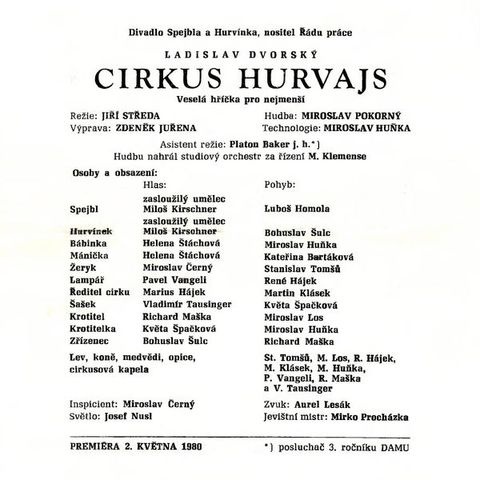 Divadlo Spejbla a Hurvínka, nositel Řádu práce

LADISLAV DVORSKÝ

CIRKUS HURVAJS

Veselá hříčka pro nejmenší

Režie: JIŘÍ STŘEDA
Výprava: ZDENĚK JUŘENA

Hudba: MIROSLAV POKORNÝ
Technologie: MIROSLAV HUŇKA

Asistent režie: Platon Baker j. h.*)
Hudbu nahrál studiový orchestr za řízení M. Klemense

Osoby a obsazení:

| | Hlas: | Pohyb: |
|---|---|---|
| Spejbl | zasloužilý umělec Miloš Kirschner | Luboš Homola |
| Hurvínek | zasloužilý umělec Miloš Kirschner | Bohuslav Šulc |
| Bábinka | Helena Štáchová | Miroslav Huňka |
| Mánička | Helena Štáchová | Kateřina Bartáková |
| Žeryk | Miroslav Černý | Stanislav Tomšů |
| Lampář | Pavel Vangeli | René Hájek |
| Ředitel cirku | Marius Hájek | Martin Klásek |
| Šašek | Vladimír Tausinger | Květa Špačková |
| Krotitel | Richard Maška | Miroslav Los |
| Krotitelka | Květa Špačková | Miroslav Huňka |
| Zřízenec | Bohuslav Šulc | Richard Maška |
| Lev, koně, medvědi, opice, cirkusová kapela | | St. Tomšů, M. Los, R. Hájek, M. Klásek, M. Huňka, P. Vangeli, R. Maška a V. Tausinger |

Inspicient: Miroslav Černý
Světlo: Josef Nusl

Zvuk: Aurel Lesák
Jevištní mistr: Mirko Procházka

PREMIÉRA 2. KVĚTNA 1980

*) posluchač 3. ročníku DAMU